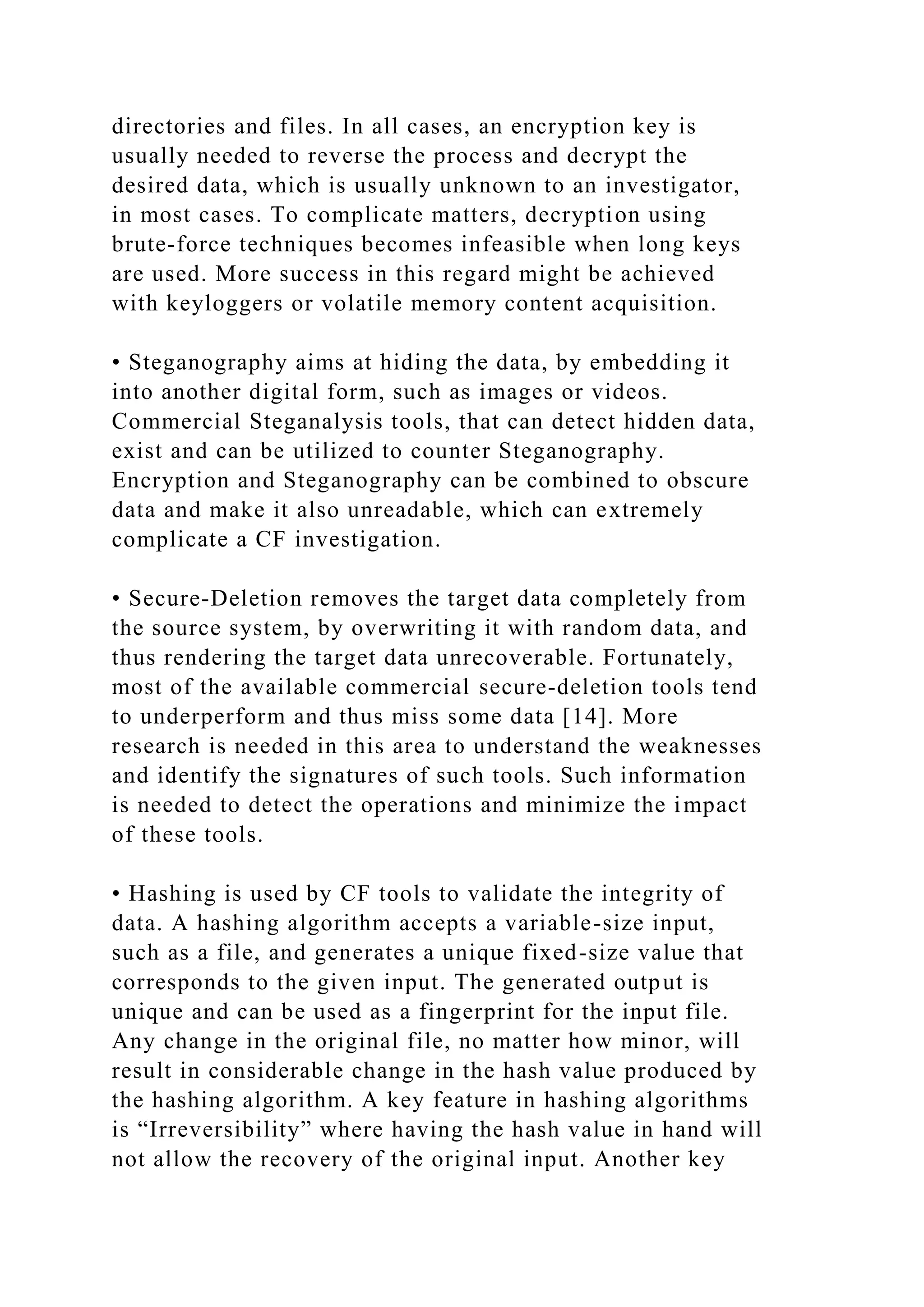 directories and files. In all cases, an encryption key is usually needed to reverse the process and decrypt the desired data, which is usually unknown to an investigator, in most cases. To complicate matters, decryption using brute-force techniques becomes infeasible when long keys are used. More success in this regard might be achieved with keyloggers or volatile memory content acquisition.

• Steganography aims at hiding the data, by embedding it into another digital form, such as images or videos. Commercial Steganalysis tools, that can detect hidden data, exist and can be utilized to counter Steganography. Encryption and Steganography can be combined to obscure data and make it also unreadable, which can extremely complicate a CF investigation.

• Secure-Deletion removes the target data completely from the source system, by overwriting it with random data, and thus rendering the target data unrecoverable. Fortunately, most of the available commercial secure-deletion tools tend to underperform and thus miss some data [14]. More research is needed in this area to understand the weaknesses and identify the signatures of such tools. Such information is needed to detect the operations and minimize the impact of these tools.

• Hashing is used by CF tools to validate the integrity of data. A hashing algorithm accepts a variable-size input, such as a file, and generates a unique fixed-size value that corresponds to the given input. The generated output is unique and can be used as a fingerprint for the input file. Any change in the original file, no matter how minor, will result in considerable change in the hash value produced by the hashing algorithm. A key feature in hashing algorithms is “Irreversibility” where having the hash value in hand will not allow the recovery of the original input. Another key